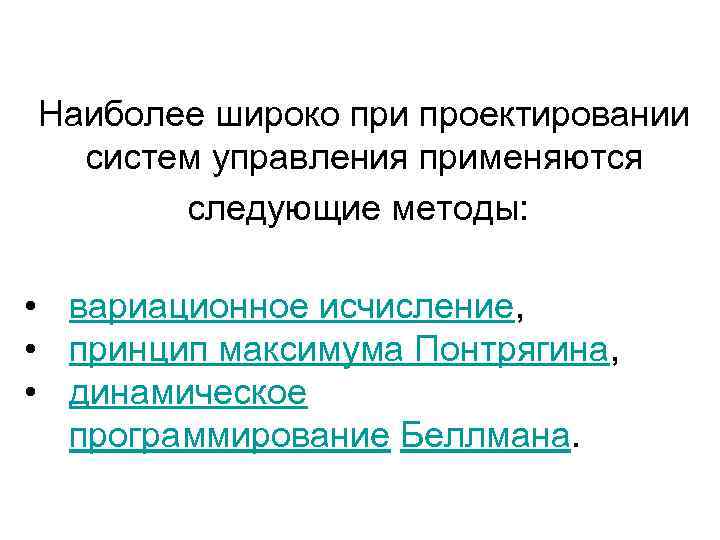 Наиболее широко при проектировании систем управления применяются следующие методы:

• вариационное исчисление,
• принцип максимума Понтрягина,
• динамическое программирование Беллмана.